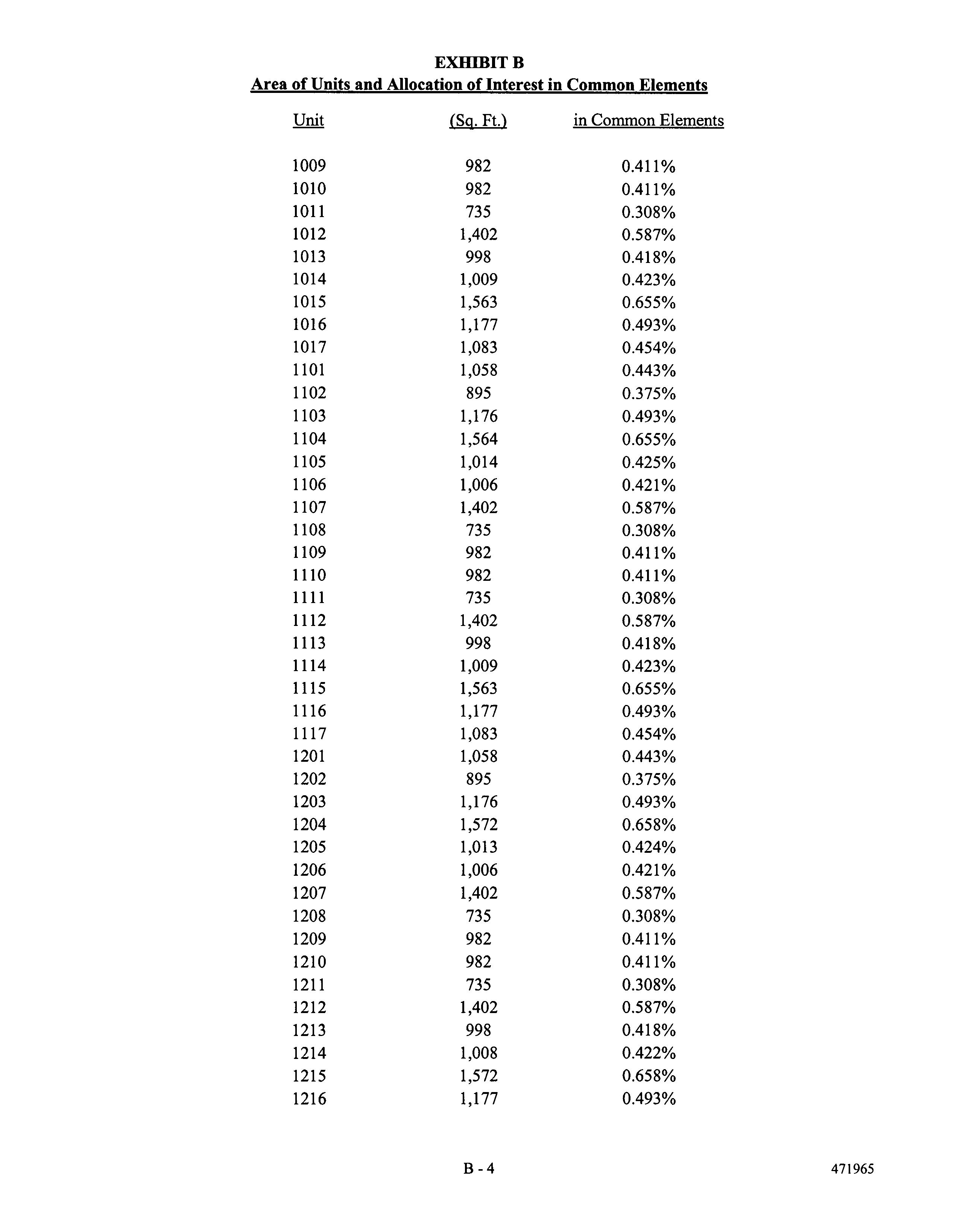 EXHIBIT B
Area of Units and Allocation of Interest in Common Elements

| Unit | (Sq. Ft.) | in Common Elements |
|---|---|---|
| 1009 | 982 | 0.411% |
| 1010 | 982 | 0.411% |
| 1011 | 735 | 0.308% |
| 1012 | 1,402 | 0.587% |
| 1013 | 998 | 0.418% |
| 1014 | 1,009 | 0.423% |
| 1015 | 1,563 | 0.655% |
| 1016 | 1,177 | 0.493% |
| 1017 | 1,083 | 0.454% |
| 1101 | 1,058 | 0.443% |
| 1102 | 895 | 0.375% |
| 1103 | 1,176 | 0.493% |
| 1104 | 1,564 | 0.655% |
| 1105 | 1,014 | 0.425% |
| 1106 | 1,006 | 0.421% |
| 1107 | 1,402 | 0.587% |
| 1108 | 735 | 0.308% |
| 1109 | 982 | 0.411% |
| 1110 | 982 | 0.411% |
| 1111 | 735 | 0.308% |
| 1112 | 1,402 | 0.587% |
| 1113 | 998 | 0.418% |
| 1114 | 1,009 | 0.423% |
| 1115 | 1,563 | 0.655% |
| 1116 | 1,177 | 0.493% |
| 1117 | 1,083 | 0.454% |
| 1201 | 1,058 | 0.443% |
| 1202 | 895 | 0.375% |
| 1203 | 1,176 | 0.493% |
| 1204 | 1,572 | 0.658% |
| 1205 | 1,013 | 0.424% |
| 1206 | 1,006 | 0.421% |
| 1207 | 1,402 | 0.587% |
| 1208 | 735 | 0.308% |
| 1209 | 982 | 0.411% |
| 1210 | 982 | 0.411% |
| 1211 | 735 | 0.308% |
| 1212 | 1,402 | 0.587% |
| 1213 | 998 | 0.418% |
| 1214 | 1,008 | 0.422% |
| 1215 | 1,572 | 0.658% |
| 1216 | 1,177 | 0.493% |

B - 4

471965